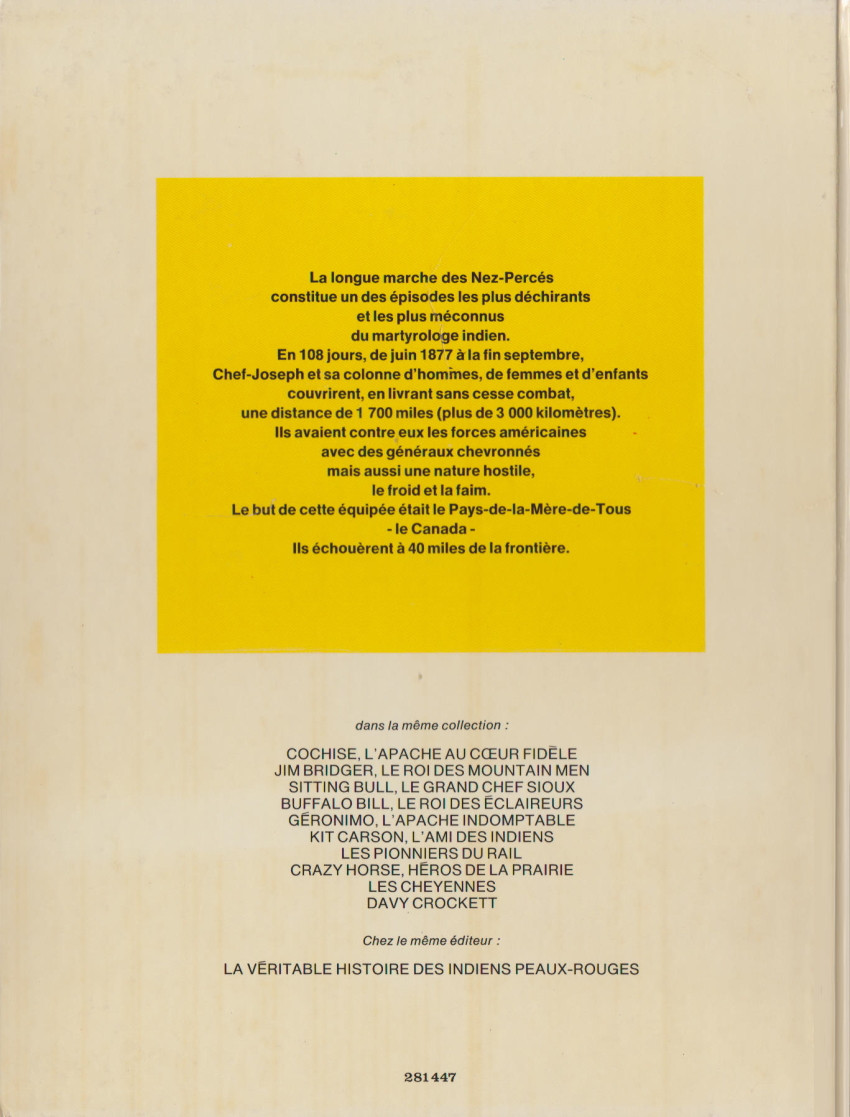 La longue marche des Nez-Percés
constitue un des épisodes les plus déchirants
et les plus méconnus
du martyrologe indien.
En 108 jours, de juin 1877 à la fin septembre,
Chef-Joseph et sa colonne d'hommes, de femmes et d'enfants
couvrirent, en livrant sans cesse combat,
une distance de 1 700 miles (plus de 3 000 kilomètres).
Ils avaient contre eux les forces américaines
avec des généraux chevronnés
mais aussi une nature hostile,
le froid et la faim.
Le but de cette équipée était le Pays-de-la-Mère-de-Tous
- le Canada -
Ils échouèrent à 40 miles de la frontière.

dans la même collection :

COCHISE, L'APACHE AU CŒUR FIDÈLE
JIM BRIDGER, LE ROI DES MOUNTAIN MEN
SITTING BULL, LE GRAND CHEF SIOUX
BUFFALO BILL, LE ROI DES ÉCLAIREURS
GÉRONIMO, L'APACHE INDOMPTABLE
KIT CARSON, L'AMI DES INDIENS
LES PIONNIERS DU RAIL
CRAZY HORSE, HÉROS DE LA PRAIRIE
LES CHEYENNES
DAVY CROCKETT

Chez le même éditeur :

LA VÉRITABLE HISTOIRE DES INDIENS PEAUX-ROUGES

281447